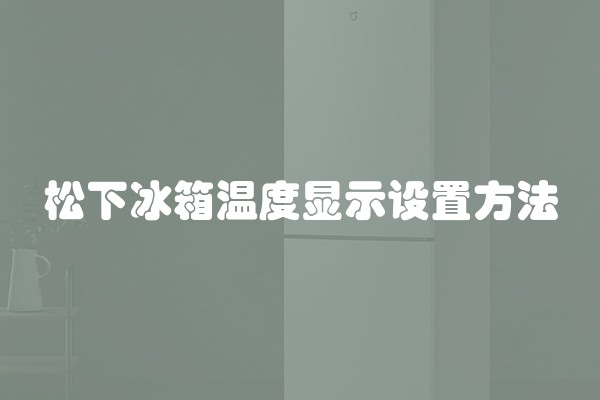 松下冰箱温度显示设置方法